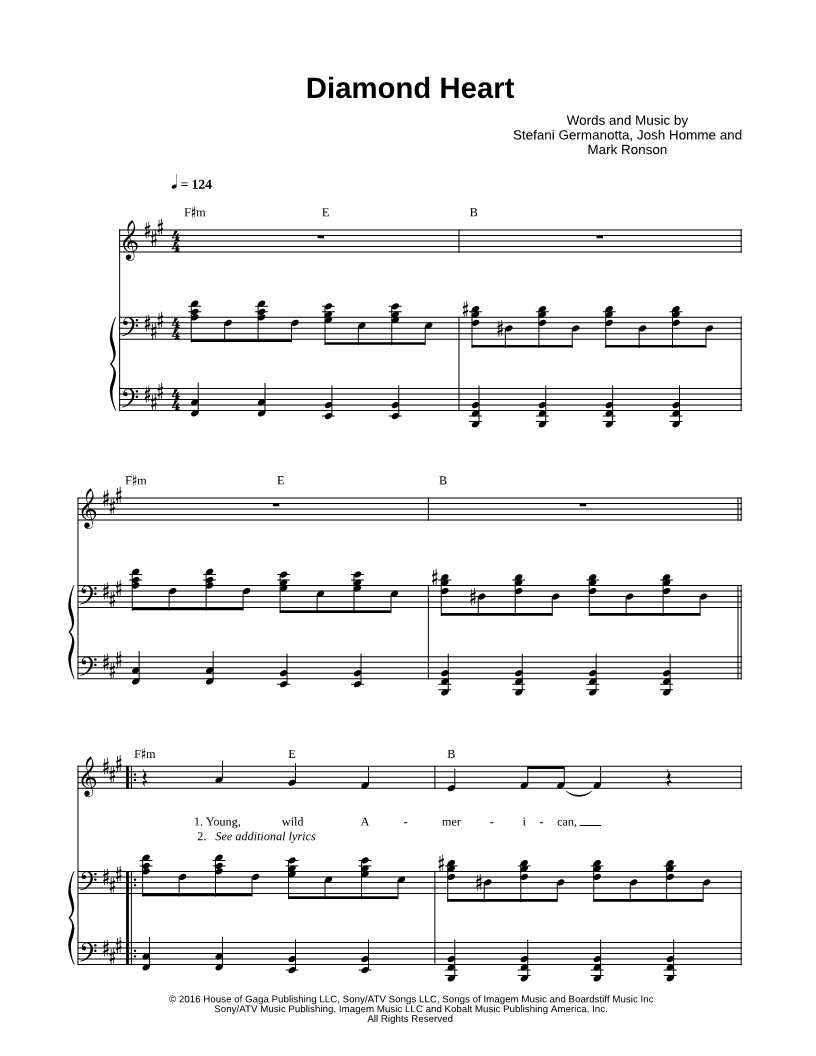 Diamond Heart

Words and Music by
Stefani Germanotta, Josh Homme and
Mark Ronson

♩ = 124

F♯m E B

F♯m E B

F♯m E B

1. Young, wild A - mer - i - can,
2. See additional lyrics

© 2016 House of Gaga Publishing LLC, Sony/ATV Songs LLC, Songs of Imagem Music and Boardstiff Music Inc
Sony/ATV Music Publishing, Imagem Music LLC and Kobalt Music Publishing America, Inc.
All Rights Reserved